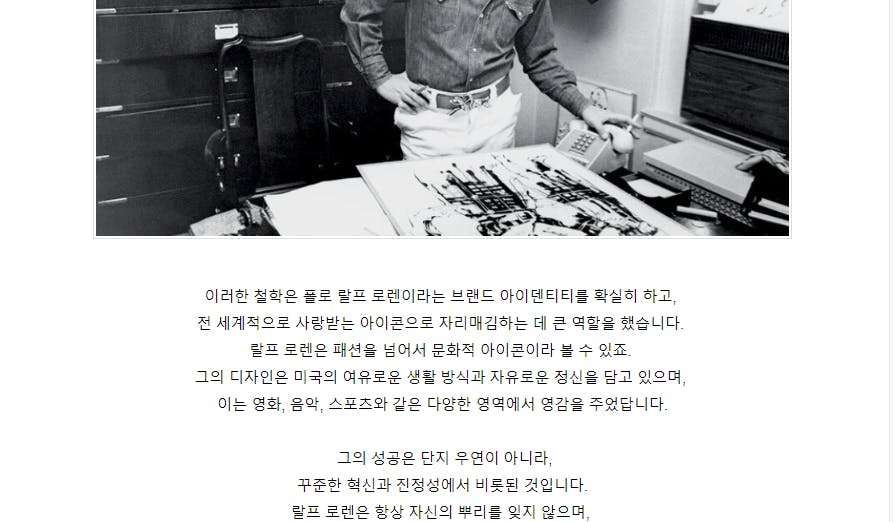 이러한 철학은 폴로 랄프 로렌이라는 브랜드 아이덴티티를 확실히 하고,
전 세계적으로 사랑받는 아이콘으로 자리매김하는 데 큰 역할을 했습니다.
랄프 로렌은 패션을 넘어서 문화적 아이콘이라 볼 수 있죠.
그의 디자인은 미국의 여유로운 생활 방식과 자유로운 정신을 담고 있으며,
이는 영화, 음악, 스포츠와 같은 다양한 영역에서 영감을 주었답니다.

그의 성공은 단지 우연이 아니라,
꾸준한 혁신과 진정성에서 비롯된 것입니다.
랄프 로렌은 항상 자신의 뿌리를 잊지 않으며,